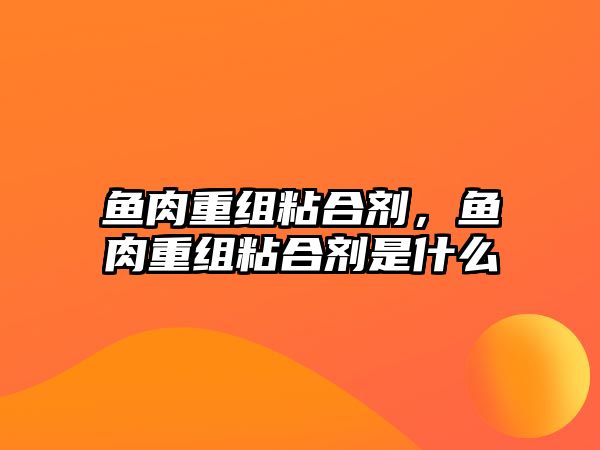 鱼肉重组粘合剂，鱼肉重组粘合剂是什么